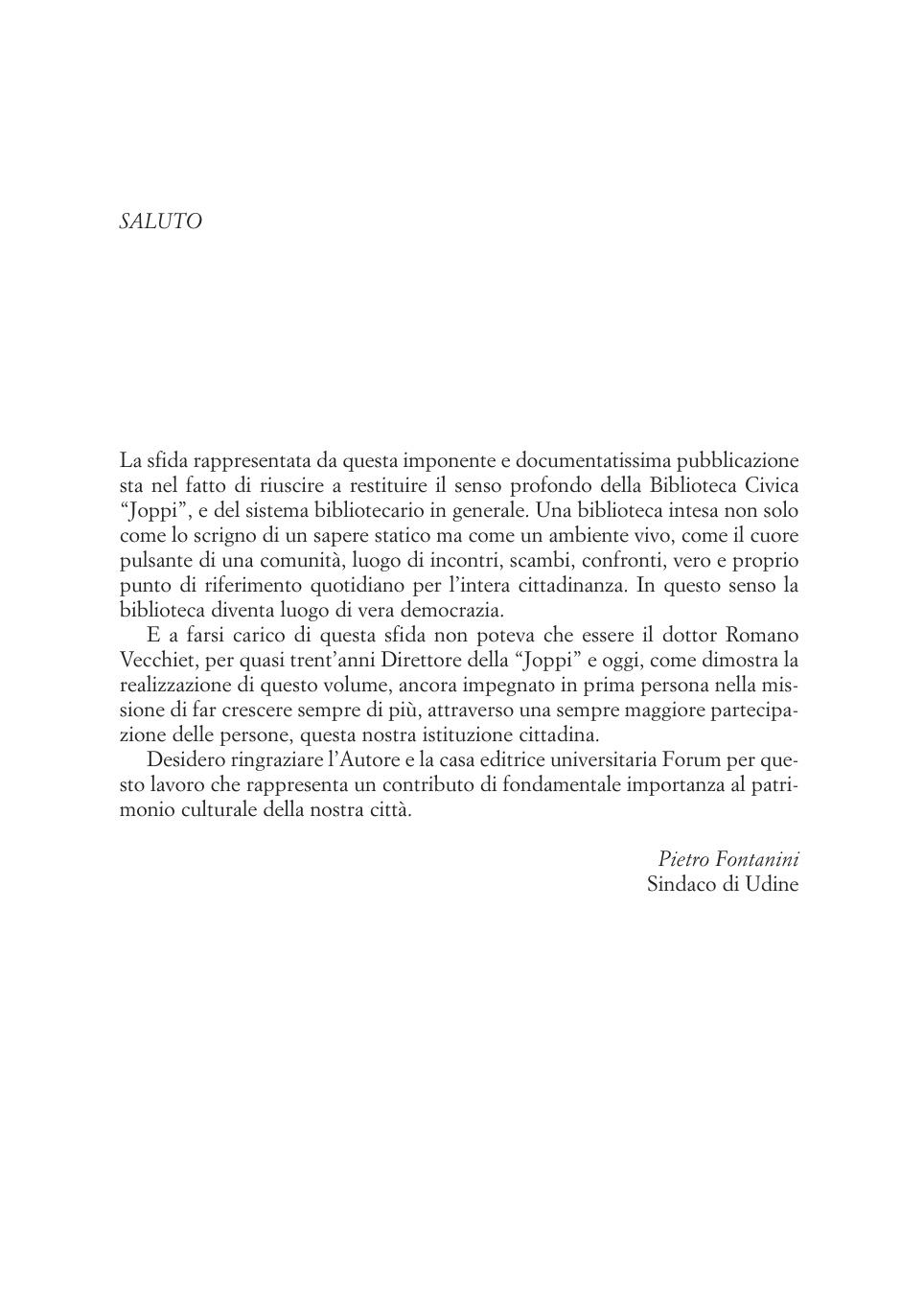 SALUTO

La sfida rappresentata da questa imponente e documentatissima pubblicazione sta nel fatto di riuscire a restituire il senso profondo della Biblioteca Civica “Joppi”, e del sistema bibliotecario in generale. Una biblioteca intesa non solo come lo scrigno di un sapere statico ma come un ambiente vivo, come il cuore pulsante di una comunità, luogo di incontri, scambi, confronti, vero e proprio punto di riferimento quotidiano per l’intera cittadinanza. In questo senso la biblioteca diventa luogo di vera democrazia.

E a farsi carico di questa sfida non poteva che essere il dottor Romano Vecchiet, per quasi trent’anni Direttore della “Joppi” e oggi, come dimostra la realizzazione di questo volume, ancora impegnato in prima persona nella missione di far crescere sempre di più, attraverso una sempre maggiore partecipazione delle persone, questa nostra istituzione cittadina.

Desidero ringraziare l’Autore e la casa editrice universitaria Forum per questo lavoro che rappresenta un contributo di fondamentale importanza al patrimonio culturale della nostra città.

Pietro Fontanini
Sindaco di Udine